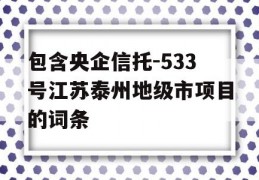 包含央企信托-533号江苏泰州地级市项目的词条